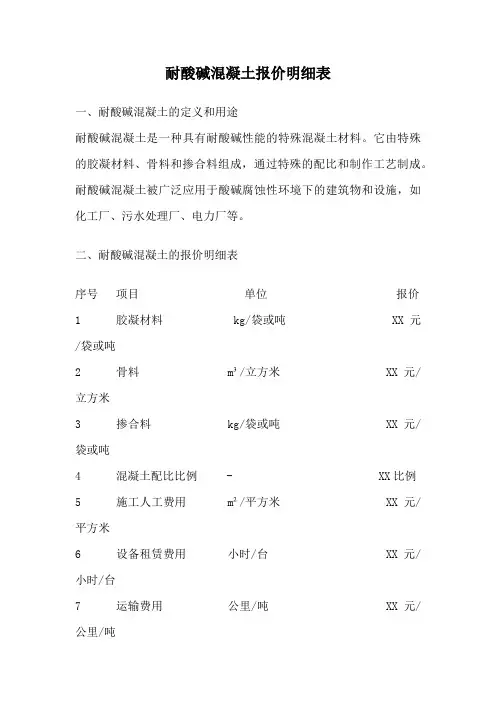 耐酸碱混凝土报价明细表

一、耐酸碱混凝土的定义和用途

耐酸碱混凝土是一种具有耐酸碱性能的特殊混凝土材料。它由特殊的胶凝材料、骨料和掺合料组成，通过特殊的配比和制作工艺制成。耐酸碱混凝土被广泛应用于酸碱腐蚀性环境下的建筑物和设施，如化工厂、污水处理厂、电力厂等。

二、耐酸碱混凝土的报价明细表

| 序号 | 项目 | 单位 | 报价 |
|---|---|---|---|
| 1 | 胶凝材料 | kg/袋或吨 | XX 元/袋或吨 |
| 2 | 骨料 | $m^3$/立方米 | XX 元/立方米 |
| 3 | 掺合料 | kg/袋或吨 | XX 元/袋或吨 |
| 4 | 混凝土配比比例 | - | XX 比例 |
| 5 | 施工人工费用 | $m^2$/平方米 | XX 元/平方米 |
| 6 | 设备租赁费用 | 小时/台 | XX 元/小时/台 |
| 7 | 运输费用 | 公里/吨 | XX 元/公里/吨 |